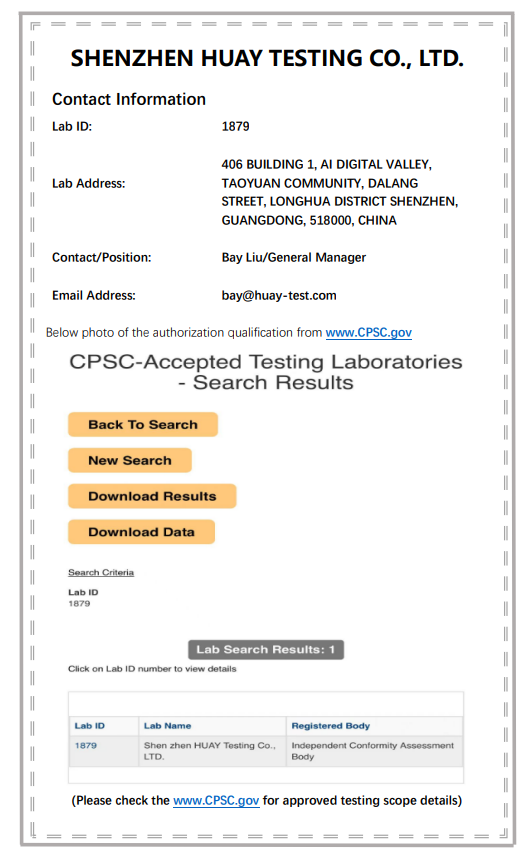 SHENZHEN HUAY TESTING CO., LTD.

Contact Information

Lab ID: 1879

Lab Address: 406 BUILDING 1, AI DIGITAL VALLEY, TAOYUAN COMMUNITY, DALANG STREET, LONGHUA DISTRICT SHENZHEN, GUANGDONG, 518000, CHINA

Contact/Position: Bay Liu/General Manager

Email Address: bay@huay-test.com

Below photo of the authorization qualification from www.CPSC.gov

CPSC-Accepted Testing Laboratories - Search Results

Back To Search

New Search

Download Results

Download Data

Search Criteria

Lab ID
1879

Lab Search Results: 1

Click on Lab ID number to view details

| Lab ID | Lab Name | Registered Body |
|---|---|---|
| 1879 | Shen zhen HUAY Testing Co., LTD. | Independent Conformity Assessment Body |

(Please check the www.CPSC.gov for approved testing scope details)